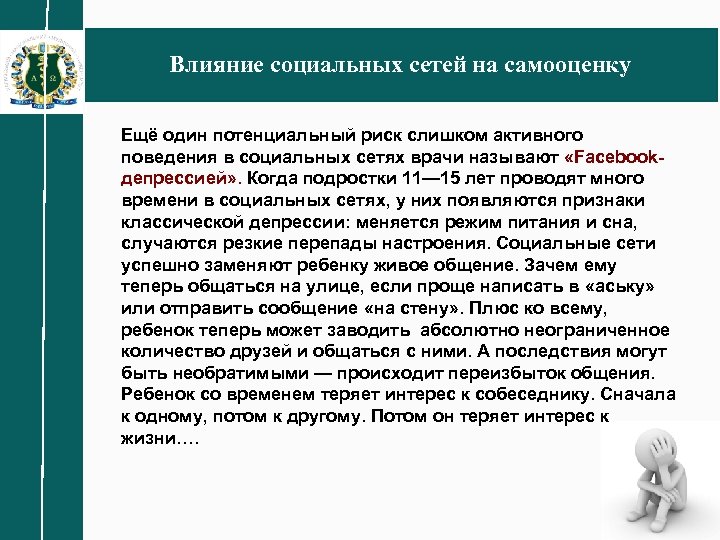 Влияние социальных сетей на самооценку

Ещё один потенциальный риск слишком активного поведения в социальных сетях врачи называют «Facebook-депрессией». Когда подростки 11—15 лет проводят много времени в социальных сетях, у них появляются признаки классической депрессии: меняется режим питания и сна, случаются резкие перепады настроения. Социальные сети успешно заменяют ребенку живое общение. Зачем ему теперь общаться на улице, если проще написать в «аську» или отправить сообщение «на стену». Плюс ко всему, ребенок теперь может заводить абсолютно неограниченное количество друзей и общаться с ними. А последствия могут быть необратимыми — происходит переизбыток общения. Ребенок со временем теряет интерес к собеседнику. Сначала к одному, потом к другому. Потом он теряет интерес к жизни….